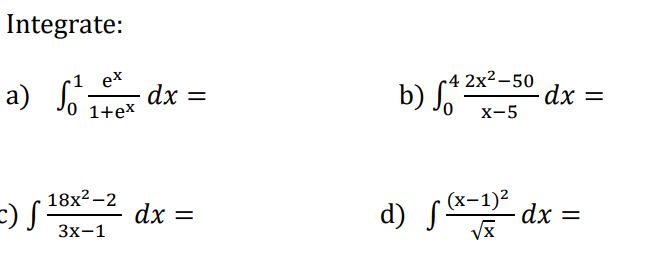 Integrate:

a) $\int_0^1 \frac{e^x}{1+e^x}\,dx =$

b) $\int_0^4 \frac{2x^2-50}{x-5}\,dx =$

c) $\int \frac{18x^2-2}{3x-1}\,dx =$

d) $\int \frac{(x-1)^2}{\sqrt{x}}\,dx =$